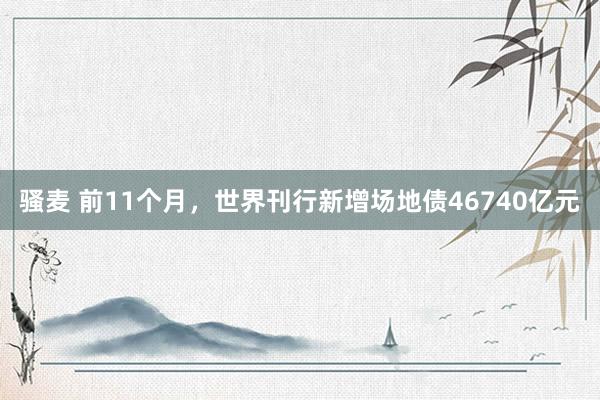 骚麦 前11个月，世界刊行新增场地债46740亿元